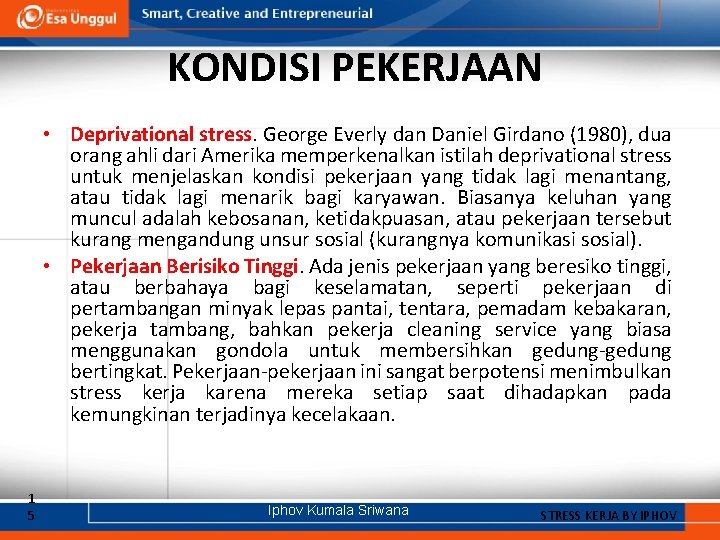 Esa Unggul

Smart, Creative and Entrepreneurial

KONDISI PEKERJAAN

• Deprivational stress. George Everly dan Daniel Girdano (1980), dua orang ahli dari Amerika memperkenalkan istilah deprivational stress untuk menjelaskan kondisi pekerjaan yang tidak lagi menantang, atau tidak lagi menarik bagi karyawan. Biasanya keluhan yang muncul adalah kebosanan, ketidakpuasan, atau pekerjaan tersebut kurang mengandung unsur sosial (kurangnya komunikasi sosial).

• Pekerjaan Berisiko Tinggi. Ada jenis pekerjaan yang beresiko tinggi, atau berbahaya bagi keselamatan, seperti pekerjaan di pertambangan minyak lepas pantai, tentara, pemadam kebakaran, pekerja tambang, bahkan pekerja cleaning service yang biasa menggunakan gondola untuk membersihkan gedung-gedung bertingkat. Pekerjaan-pekerjaan ini sangat berpotensi menimbulkan stress kerja karena mereka setiap saat dihadapkan pada kemungkinan terjadinya kecelakaan.

15

Iphov Kumala Sriwana

STRESS KERJA BY IPHOV